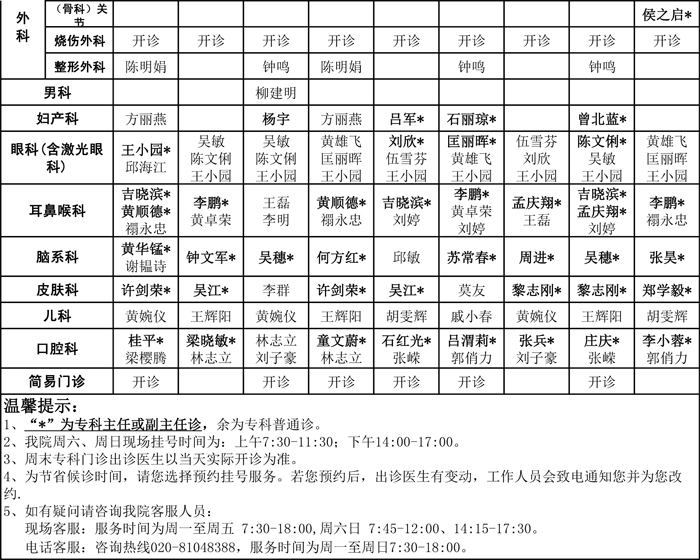 | 外科 | （骨科）关节 | | | | | | | | | 侯之启* |
|---|---|---|---|---|---|---|---|---|---|---|
| | 烧伤外科 | 开诊 | 开诊 | 开诊 | 开诊 | 开诊 | 开诊 | 开诊 | 开诊 | 开诊 |
| | 整形外科 | 陈明娟 | | 钟鸣 | 陈明娟 | | 钟鸣 | | 钟鸣 | |
| 男科 | | | | 柳建明 | | | | | | |
| 妇产科 | | 方丽燕 | | 杨宇 | 方丽燕 | 吕军* | 石丽琼* | | 曾北蓝* | |
| 眼科（含激光眼科） | | 王小园* 邱海江 | 吴敏 陈文俐 王小园 | 吴敏 陈文俐 王小园 | 黄雄飞 匡丽晖 王小园 | 刘欣* 伍雪芬 王小园 | 匡丽晖* 黄雄飞 王小园 | 伍雪芬 刘欣 王小园 | 陈文俐* 吴敏 王小园 | 黄雄飞 匡丽晖 王小园 |
| 耳鼻喉科 | | 吉晓滨* 黄顺德* 禤永忠 | 李鹏* 黄卓荣 | 王磊 李明 | 黄顺德* 禤永忠 | 吉晓滨* 刘婷 | 李鹏* 黄卓荣 刘婷 | 孟庆翔* 王磊 | 吉晓滨* 孟庆翔* 刘婷 | 李鹏* 禤永忠 |
| 脑系科 | | 黄华锰* 谢韫诗 | 钟文军* | 吴穗* | 何方红* | 邱敏 | 苏常春* | 周进* | 吴穗* | 张昊* |
| 皮肤科 | | 许剑荣* | 吴江* | 李群 | 许剑荣* | 吴江* | 莫友 | 黎志刚* | 黎志刚* | 郑学毅* |
| 儿科 | | 黄婉仪 | 王辉阳 | 黄婉仪 | 王辉阳 | 胡雯辉 | 戚小春 | 黄婉仪 | 王辉阳 | 胡雯辉 |
| 口腔科 | | 桂平* 梁樱腾 | 梁晓敏* 林志立 | 林志立 刘子豪 | 童文蔚* 林志立 | 石红光* 张嵘 | 吕渭莉* 郭俏力 | 张兵* 刘子豪 | 庄庆* 张嵘 | 李小蓉* 郭俏力 |
| 简易门诊 | | 开诊 | | 开诊 | 开诊 | 开诊 | 开诊 | | 开诊 | |

温馨提示：
1、“*”为专科主任或副主任诊，余为专科普通诊。
2、我院周六、周日现场挂号时间为：上午7:30-11:30；下午14:00-17:00。
3、周末专科门诊出诊医生以当天实际开诊为准。
4、为节省候诊时间，请您选择预约挂号服务。若您预约后，出诊医生有变动，工作人员会致电通知您并为您改约.
5、如有疑问请咨询我院客服人员：
现场客服：服务时间为周一至周五 7:30-18:00,周六日 7:45-12:00、14:15-17:30。
电话客服：咨询热线020-81048388，服务时间为周一至周日7:30-18:00。